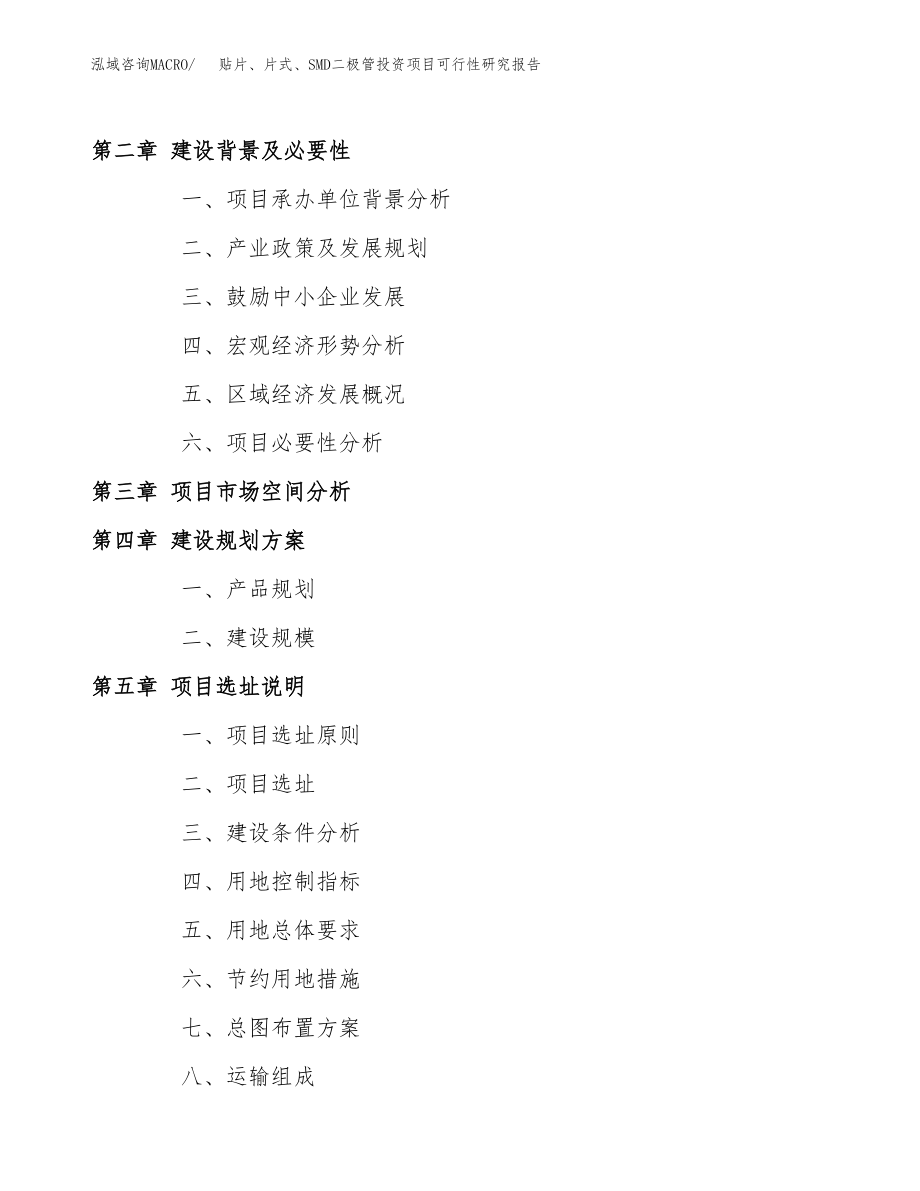 泓域咨询MACRO/ 贴片、片式、SMD二极管投资项目可行性研究报告

第二章 建设背景及必要性

一、项目承办单位背景分析

二、产业政策及发展规划

三、鼓励中小企业发展

四、宏观经济形势分析

五、区域经济发展概况

六、项目必要性分析

第三章 项目市场空间分析

第四章 建设规划方案

一、产品规划

二、建设规模

第五章 项目选址说明

一、项目选址原则

二、项目选址

三、建设条件分析

四、用地控制指标

五、用地总体要求

六、节约用地措施

七、总图布置方案

八、运输组成